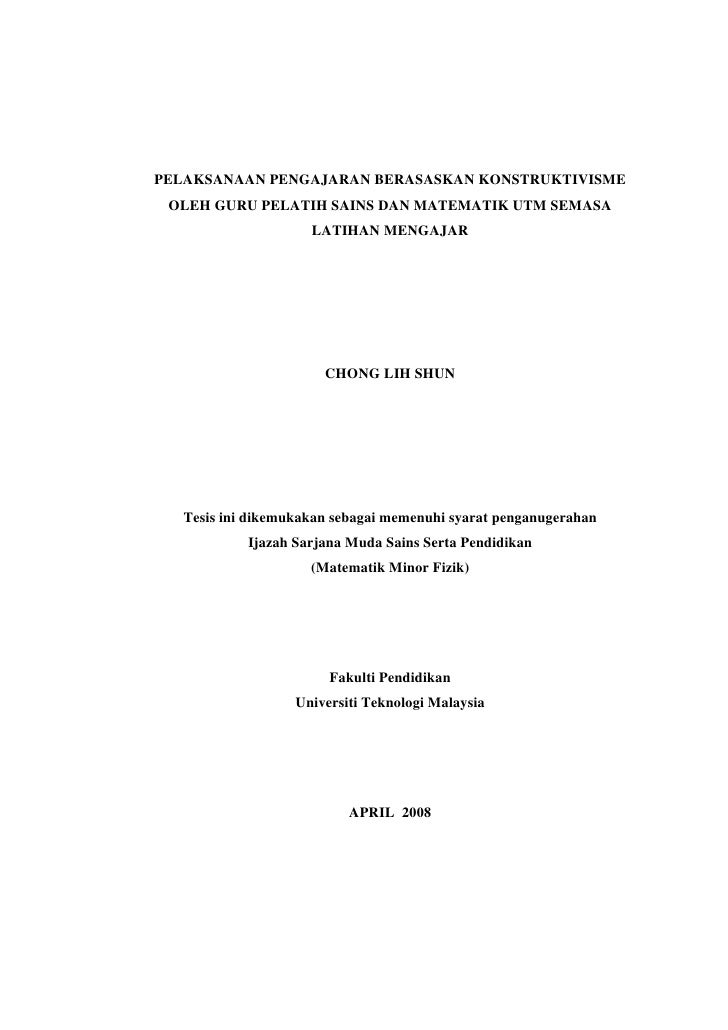 PELAKSANAAN PENGAJARAN BERASASKAN KONSTRUKTIVISME OLEH GURU PELATIH SAINS DAN MATEMATIK UTM SEMASA LATIHAN MENGAJAR

CHONG LIH SHUN

Tesis ini dikemukakan sebagai memenuhi syarat penganugerahan Ijazah Sarjana Muda Sains Serta Pendidikan (Matematik Minor Fizik)

Fakulti Pendidikan
Universiti Teknologi Malaysia

APRIL 2008